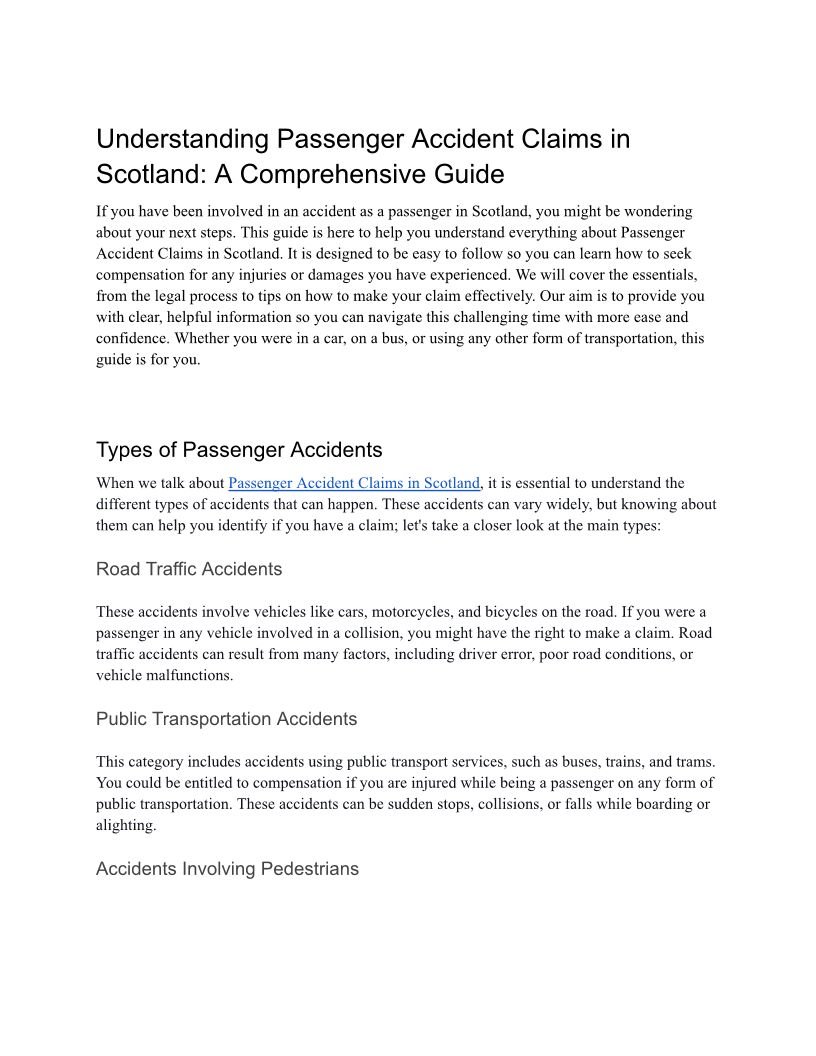 Understanding Passenger Accident Claims in Scotland: A Comprehensive Guide

If you have been involved in an accident as a passenger in Scotland, you might be wondering about your next steps. This guide is here to help you understand everything about Passenger Accident Claims in Scotland. It is designed to be easy to follow so you can learn how to seek compensation for any injuries or damages you have experienced. We will cover the essentials, from the legal process to tips on how to make your claim effectively. Our aim is to provide you with clear, helpful information so you can navigate this challenging time with more ease and confidence. Whether you were in a car, on a bus, or using any other form of transportation, this guide is for you.

Types of Passenger Accidents

When we talk about Passenger Accident Claims in Scotland, it is essential to understand the different types of accidents that can happen. These accidents can vary widely, but knowing about them can help you identify if you have a claim; let's take a closer look at the main types:

Road Traffic Accidents

These accidents involve vehicles like cars, motorcycles, and bicycles on the road. If you were a passenger in any vehicle involved in a collision, you might have the right to make a claim. Road traffic accidents can result from many factors, including driver error, poor road conditions, or vehicle malfunctions.

Public Transportation Accidents

This category includes accidents using public transport services, such as buses, trains, and trams. You could be entitled to compensation if you are injured while being a passenger on any form of public transportation. These accidents can be sudden stops, collisions, or falls while boarding or alighting.

Accidents Involving Pedestrians